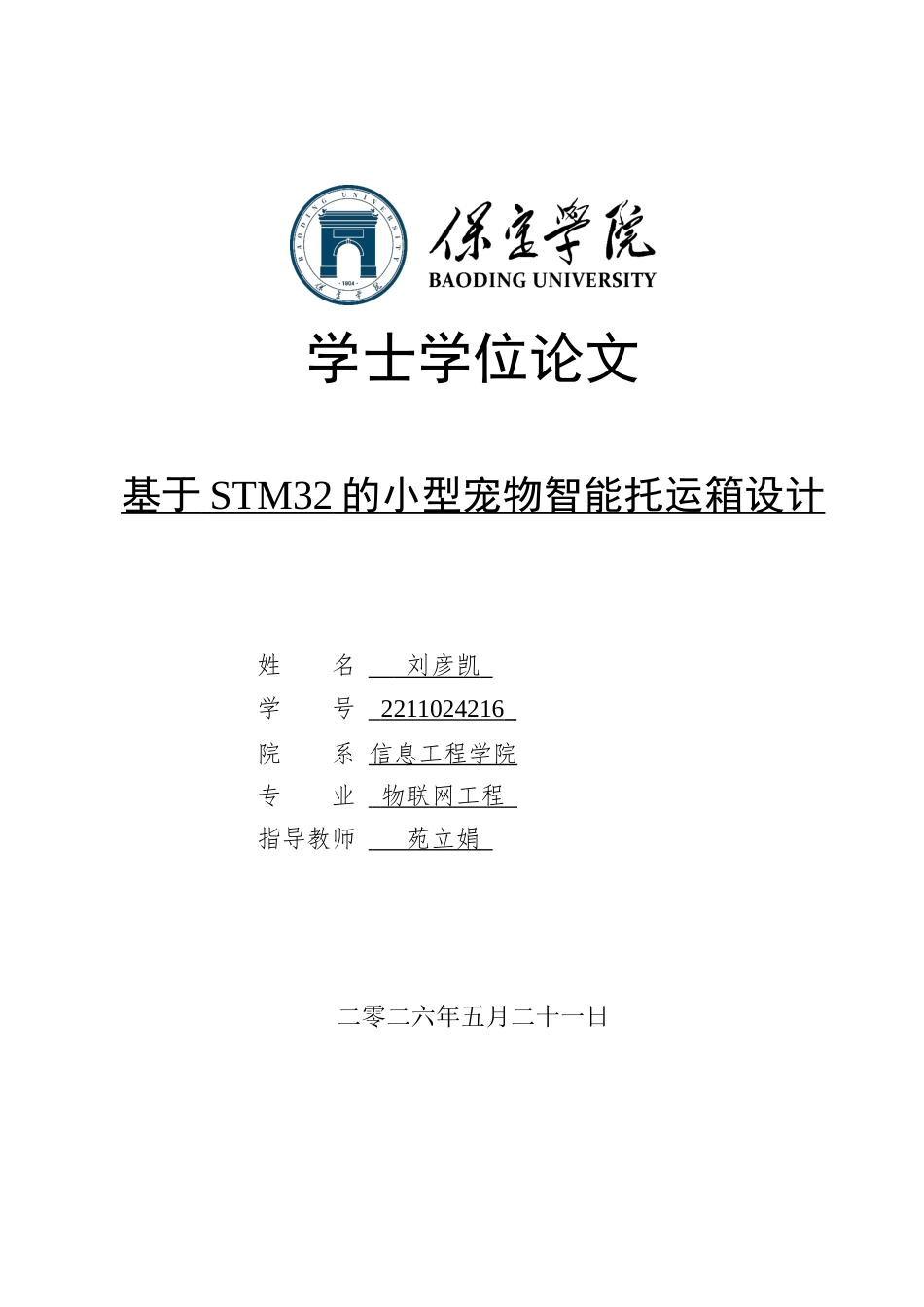 BAODING UNIVERSITY 1904 保定学院

保定学院
BAODING UNIVERSITY

学士学位论文

基于 STM32 的小型宠物智能托运箱设计

姓　　名　刘彦凯
学　　号　2211024216
院　　系　信息工程学院
专　　业　物联网工程
指导教师　苑立娟

二零二六年五月二十一日